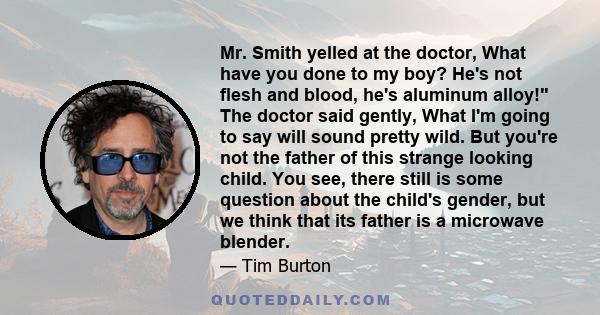 Mr. Smith yelled at the doctor, What have you done to my boy? He's not flesh and blood, he's aluminum alloy!" The doctor said gently, What I'm going to say will sound pretty wild. But you're not the father of this strange looking child. You see, there still is some question about the child's gender, but we think that its father is a microwave blender.

— Tim Burton

QUOTEDDAILY.COM